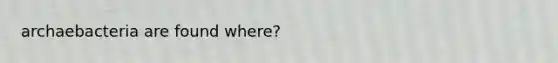 archaebacteria are found where?